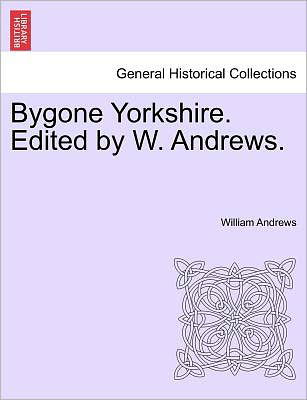 BRITISH LIBRARY

General Historical Collections

Bygone Yorkshire. Edited by W. Andrews.

William Andrews